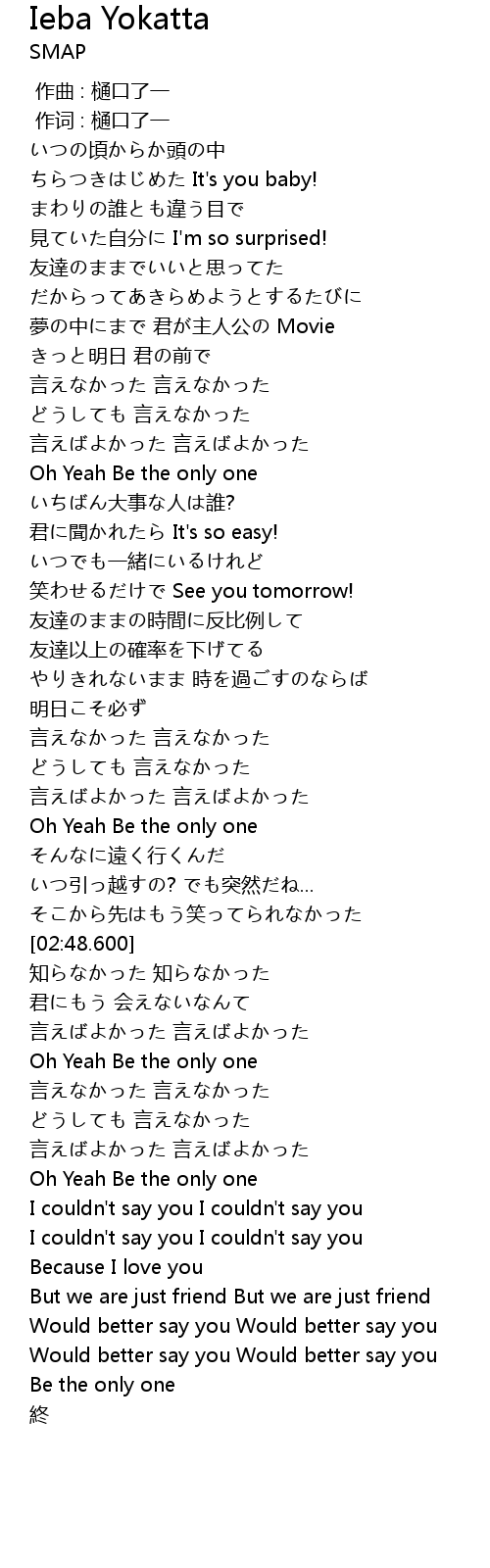 Ieba Yokatta
SMAP

作曲 : 樋口了一
作词 : 樋口了一
いつの頃からか頭の中
ちらつきはじめた It's you baby!
まわりの誰とも違う目で
見ていた自分に I'm so surprised!
友達のままでいいと思ってた
だからってあきらめようとするたびに
夢の中にまで 君が主人公の Movie
きっと明日 君の前で
言えなかった 言えなかった
どうしても 言えなかった
言えばよかった 言えばよかった
Oh Yeah Be the only one
いちばん大事な人は誰?
君に聞かれたら It's so easy!
いつでも一緒にいるけれど
笑わせるだけで See you tomorrow!
友達のままの時間に反比例して
友達以上の確率を下げてる
やりきれないまま 時を過ごすのならば
明日こそ必ず
言えなかった 言えなかった
どうしても 言えなかった
言えばよかった 言えばよかった
Oh Yeah Be the only one
そんなに遠く行くんだ
いつ引っ越すの? でも突然だね…
そこから先はもう笑ってられなかった
[02:48.600]
知らなかった 知らなかった
君にもう 会えないなんて
言えばよかった 言えばよかった
Oh Yeah Be the only one
言えなかった 言えなかった
どうしても 言えなかった
言えばよかった 言えばよかった
Oh Yeah Be the only one
I couldn't say you I couldn't say you
I couldn't say you I couldn't say you
Because I love you
But we are just friend But we are just friend
Would better say you Would better say you
Would better say you Would better say you
Be the only one
終